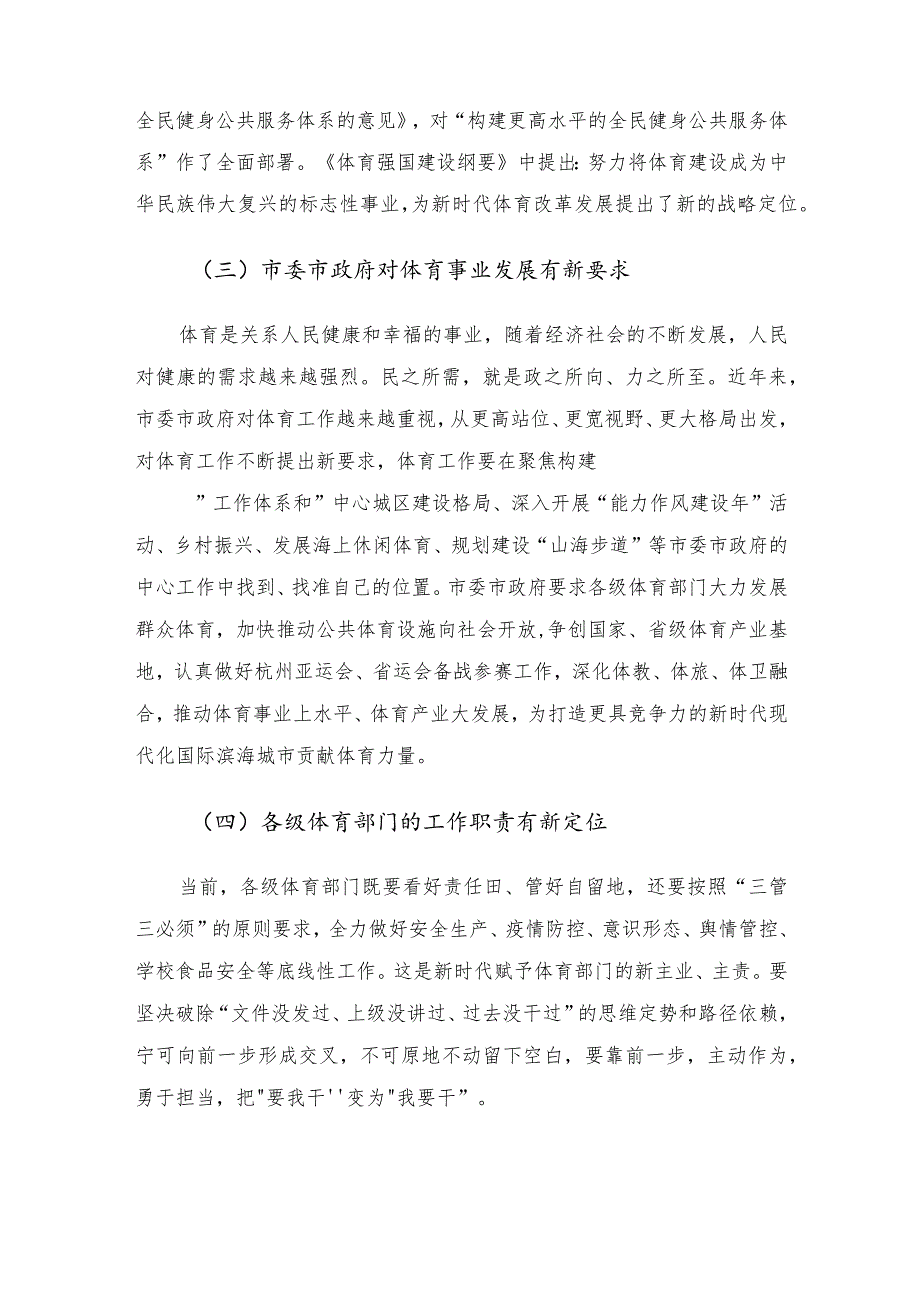 全民健身公共服务体系的意见》，对“构建更高水平的全民健身公共服务体系”作了全面部署。《体育强国建设纲要》中提出：努力将体育建设成为中华民族伟大复兴的标志性事业，为新时代体育改革发展提出了新的战略定位。

（三）市委市政府对体育事业发展有新要求

体育是关系人民健康和幸福的事业，随着经济社会的不断发展，人民对健康的需求越来越强烈。民之所需，就是政之所向、力之所至。近年来，市委市政府对体育工作越来越重视，从更高站位、更宽视野、更大格局出发，对体育工作不断提出新要求，体育工作要在聚焦构建

”工作体系和”中心城区建设格局、深入开展“能力作风建设年”活动、乡村振兴、发展海上休闲体育、规划建设“山海步道”等市委市政府的中心工作中找到、找准自己的位置。市委市政府要求各级体育部门大力发展群众体育，加快推动公共体育设施向社会开放，争创国家、省级体育产业基地，认真做好杭州亚运会、省运会备战参赛工作，深化体教、体旅、体卫融合，推动体育事业上水平、体育产业大发展，为打造更具竞争力的新时代现代化国际滨海城市贡献体育力量。

（四）各级体育部门的工作职责有新定位

当前，各级体育部门既要看好责任田、管好自留地，还要按照“三管三必须”的原则要求，全力做好安全生产、疫情防控、意识形态、舆情管控、学校食品安全等底线性工作。这是新时代赋予体育部门的新主业、主责。要坚决破除“文件没发过、上级没讲过、过去没干过”的思维定势和路径依赖，宁可向前一步形成交叉，不可原地不动留下空白，要靠前一步，主动作为，勇于担当，把"要我干''变为"我要干”。